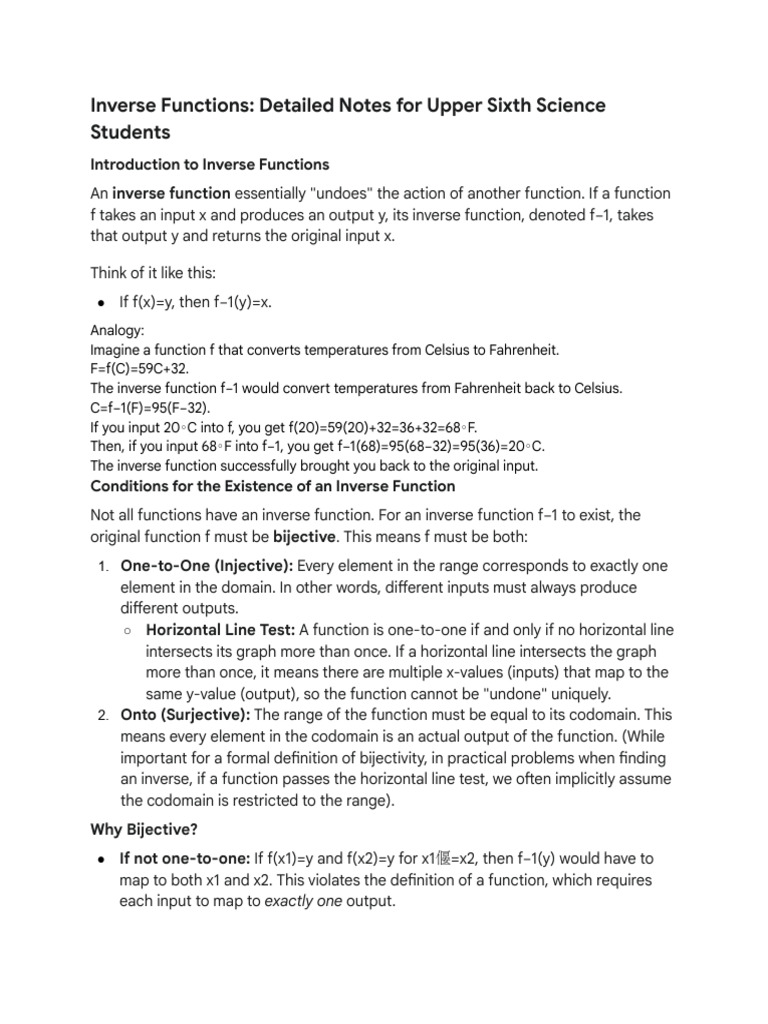 Inverse Functions: Detailed Notes for Upper Sixth Science Students

Introduction to Inverse Functions

An inverse function essentially "undoes" the action of another function. If a function f takes an input x and produces an output y, its inverse function, denoted f−1, takes that output y and returns the original input x.

Think of it like this:

• If f(x)=y, then f−1(y)=x.

Analogy:
Imagine a function f that converts temperatures from Celsius to Fahrenheit.
F=f(C)=59C+32.
The inverse function f−1 would convert temperatures from Fahrenheit back to Celsius.
C=f−1(F)=95(F−32).
If you input 20◦C into f, you get f(20)=59(20)+32=36+32=68◦F.
Then, if you input 68◦F into f−1, you get f−1(68)=95(68−32)=95(36)=20◦C.
The inverse function successfully brought you back to the original input.

Conditions for the Existence of an Inverse Function

Not all functions have an inverse function. For an inverse function f−1 to exist, the original function f must be bijective. This means f must be both:

1. One-to-One (Injective): Every element in the range corresponds to exactly one element in the domain. In other words, different inputs must always produce different outputs.
○ Horizontal Line Test: A function is one-to-one if and only if no horizontal line intersects its graph more than once. If a horizontal line intersects the graph more than once, it means there are multiple x-values (inputs) that map to the same y-value (output), so the function cannot be "undone" uniquely.
2. Onto (Surjective): The range of the function must be equal to its codomain. This means every element in the codomain is an actual output of the function. (While important for a formal definition of bijectivity, in practical problems when finding an inverse, if a function passes the horizontal line test, we often implicitly assume the codomain is restricted to the range).

Why Bijective?

• If not one-to-one: If f(x1)=y and f(x2)=y for x1偃=x2, then f−1(y) would have to map to both x1 and x2. This violates the definition of a function, which requires each input to map to exactly one output.